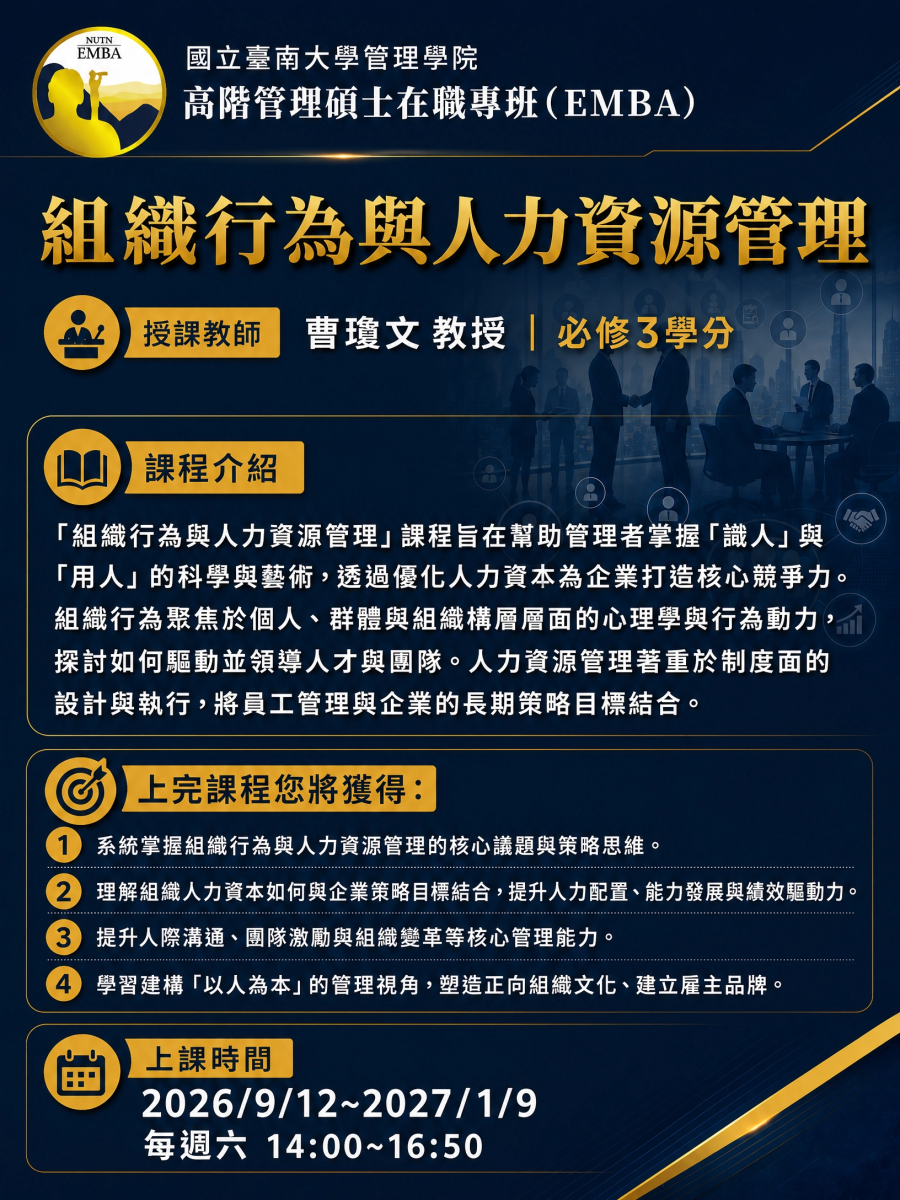 NUTN
EMBA

國立臺南大學管理學院
高階管理碩士在職專班(EMBA)

組織行為與人力資源管理

授課教師 曹瓊文 教授 | 必修3學分

課程介紹

「組織行為與人力資源管理」課程旨在幫助管理者掌握「識人」與「用人」的科學與藝術,透過優化人力資本為企業打造核心競爭力。組織行為聚焦於個人、群體與組織構層層面的心理學與行為動力,探討如何驅動並領導人才與團隊。人力資源管理著重於制度面的設計與執行,將員工管理與企業的長期策略目標結合。

上完課程您將獲得:

1 系統掌握組織行為與人力資源管理的核心議題與策略思維。

2 理解組織人力資本如何與企業策略目標結合,提升人力配置、能力發展與績效驅動力。

3 提升人際溝通、團隊激勵與組織變革等核心管理能力。

4 學習建構「以人為本」的管理視角,塑造正向組織文化、建立雇主品牌。

上課時間
2026/9/12~2027/1/9
每週六 14:00~16:50